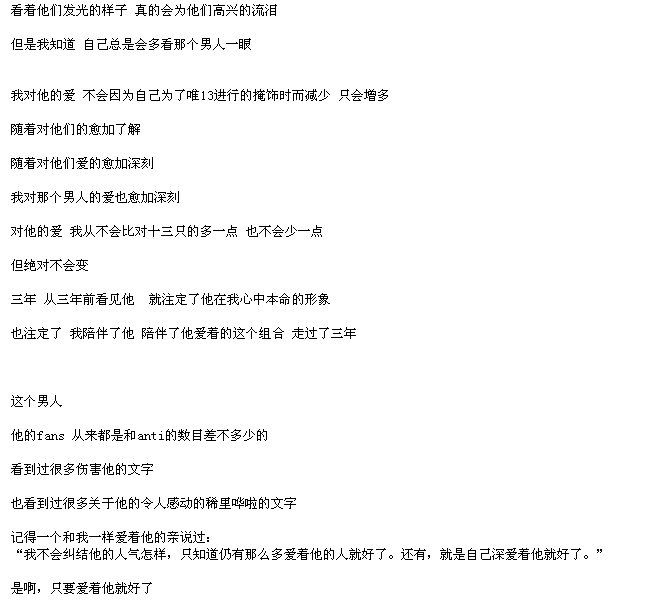 看着他们发光的样子 真的会为他们高兴的流泪

但是我知道 自己总是会多看那个男人一眼

我对他的爱 不会因为自己为了唯13进行的掩饰时而减少 只会增多

随着对他们的愈加了解

随着对他们爱的愈加深刻

我对那个男人的爱也愈加深刻

对他的爱 我从不会比对十三只的多一点 也不会少一点

但绝对不会变

三年 从三年前看见他 就注定了他在我心中本命的形象

也注定了 我陪伴了他 陪伴了他爱着的这个组合 走过了三年

这个男人

他的fans 从来都是和anti的数目差不多少的

看到过很多伤害他的文字

也看到过很多关于他的令人感动的稀里哗啦的文字

记得一个和我一样爱着他的亲说过：
“我不会纠结他的人气怎样，只知道仍有那么多爱着他的人就好了。还有，就是自己深爱着他就好了。”

是啊，只要爱着他就好了